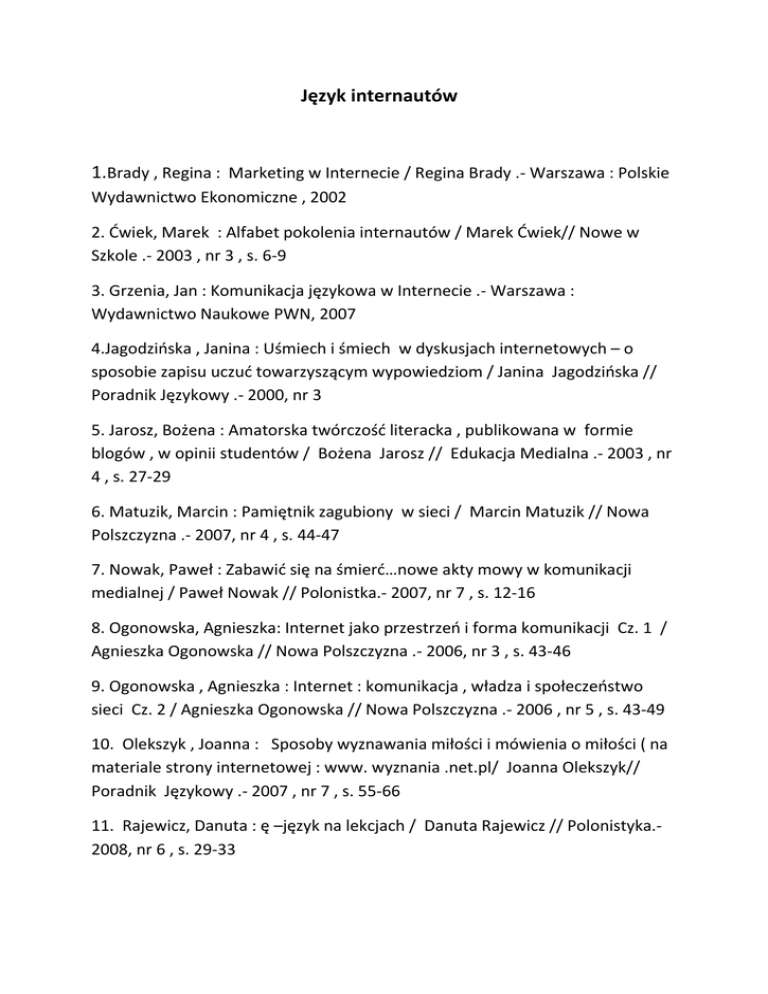 Język internautów

1.Brady , Regina : Marketing w Internecie / Regina Brady .- Warszawa : Polskie Wydawnictwo Ekonomiczne , 2002

2. Ćwiek, Marek : Alfabet pokolenia internautów / Marek Ćwiek// Nowe w Szkole .- 2003 , nr 3 , s. 6-9

3. Grzenia, Jan : Komunikacja językowa w Internecie .- Warszawa : Wydawnictwo Naukowe PWN, 2007

4.Jagodzińska , Janina : Uśmiech i śmiech w dyskusjach internetowych – o sposobie zapisu uczuć towarzyszącym wypowiedziom / Janina Jagodzińska // Poradnik Językowy .- 2000, nr 3

5. Jarosz, Bożena : Amatorska twórczość literacka , publikowana w formie blogów , w opinii studentów / Bożena Jarosz // Edukacja Medialna .- 2003 , nr 4 , s. 27-29

6. Matuzik, Marcin : Pamiętnik zagubiony w sieci / Marcin Matuzik // Nowa Polszczyzna .- 2007, nr 4 , s. 44-47

7. Nowak, Paweł : Zabawić się na śmierć…nowe akty mowy w komunikacji medialnej / Paweł Nowak // Polonistka.- 2007, nr 7 , s. 12-16

8. Ogonowska, Agnieszka: Internet jako przestrzeń i forma komunikacji Cz. 1 / Agnieszka Ogonowska // Nowa Polszczyzna .- 2006, nr 3 , s. 43-46

9. Ogonowska , Agnieszka : Internet : komunikacja , władza i społeczeństwo sieci Cz. 2 / Agnieszka Ogonowska // Nowa Polszczyzna .- 2006 , nr 5 , s. 43-49

10. Olekszyk , Joanna : Sposoby wyznawania miłości i mówienia o miłości ( na materiale strony internetowej : www. wyznania .net.pl/ Joanna Olekszyk// Poradnik Językowy .- 2007 , nr 7 , s. 55-66

11. Rajewicz, Danuta : ę –język na lekcjach / Danuta Rajewicz // Polonistyka.- 2008, nr 6 , s. 29-33